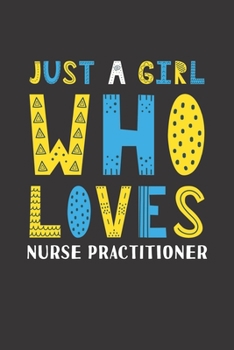 JUST A GIRL
WHO
LOVES
NURSE PRACTITIONER